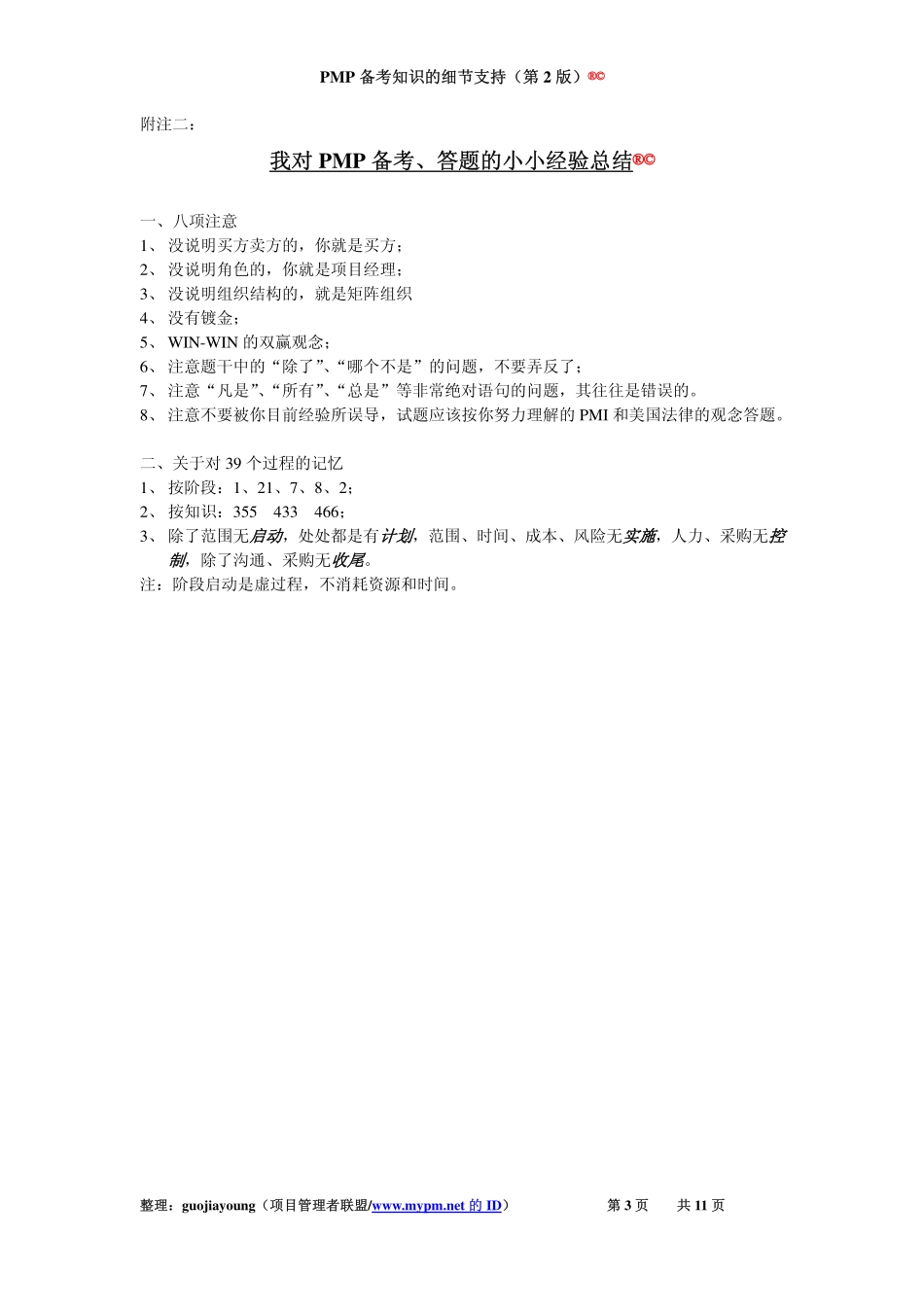 PMP 备考知识的细节支持（第 2 版）®©

附注二：

我对 PMP 备考、答题的小小经验总结®©

一、八项注意
1、 没说明买方卖方的，你就是买方；
2、 没说明角色的，你就是项目经理；
3、 没说明组织结构的，就是矩阵组织
4、 没有镀金；
5、 WIN-WIN 的双赢观念；
6、 注意题干中的“除了”、“哪个不是”的问题，不要弄反了；
7、 注意“凡是”、“所有”、“总是”等非常绝对语句的问题，其往往是错误的。
8、 注意不要被你目前经验所误导，试题应该按你努力理解的 PMI 和美国法律的观念答题。

二、关于对 39 个过程的记忆
1、 按阶段：1、21、7、8、2；
2、 按知识：355 433 466；
3、 除了范围无启动，处处都是有计划，范围、时间、成本、风险无实施，人力、采购无控制，除了沟通、采购无收尾。
注：阶段启动是虚过程，不消耗资源和时间。

整理：guojiayoung（项目管理者联盟/www.mypm.net 的 ID） 第 3 页 共 11 页